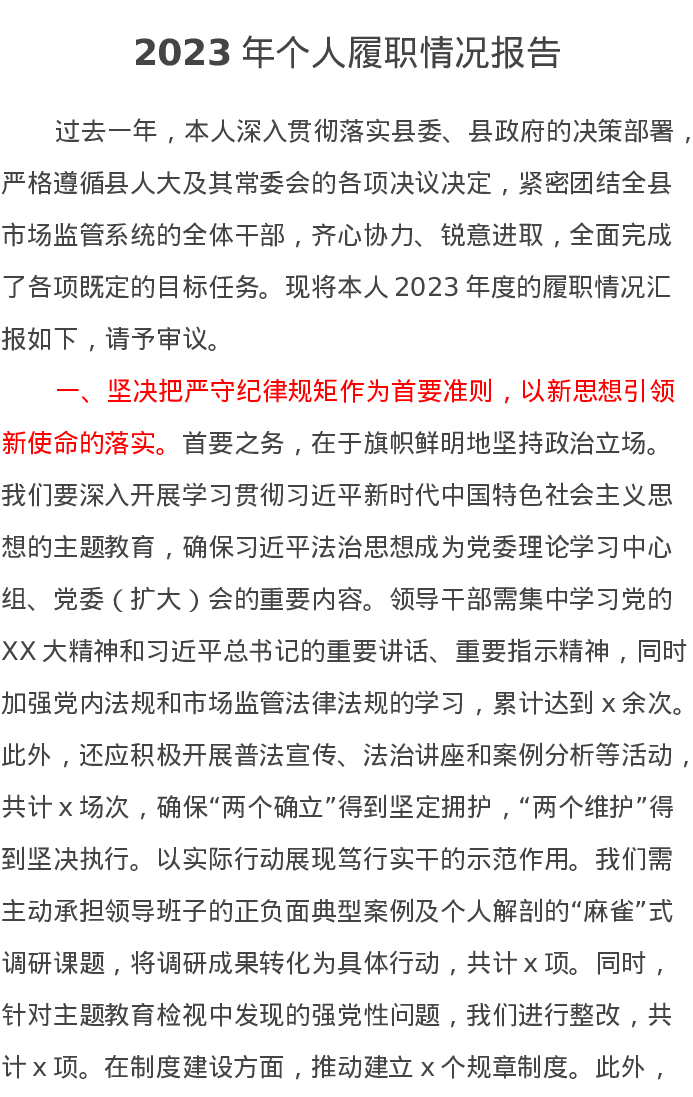 2023 年个人履职情况报告

过去一年，本人深入贯彻落实县委、县政府的决策部署，严格遵循县人大及其常委会的各项决议决定，紧密团结全县市场监管系统的全体干部，齐心协力、锐意进取，全面完成了各项既定的目标任务。现将本人 2023 年度的履职情况汇报如下，请予审议。

一、坚决把严守纪律规矩作为首要准则，以新思想引领新使命的落实。首要之务，在于旗帜鲜明地坚持政治立场。我们要深入开展学习贯彻习近平新时代中国特色社会主义思想的主题教育，确保习近平法治思想成为党委理论学习中心组、党委（扩大）会的重要内容。领导干部需集中学习党的 XX 大精神和习近平总书记的重要讲话、重要指示精神，同时加强党内法规和市场监管法律法规的学习，累计达到 x 余次。此外，还应积极开展普法宣传、法治讲座和案例分析等活动，共计 x 场次，确保“两个确立”得到坚定拥护，“两个维护”得到坚决执行。以实际行动展现笃行实干的示范作用。我们需主动承担领导班子的正负面典型案例及个人解剖的“麻雀”式调研课题，将调研成果转化为具体行动，共计 x 项。同时，针对主题教育检视中发现的强党性问题，我们进行整改，共计 x 项。在制度建设方面，推动建立 x 个规章制度。此外，